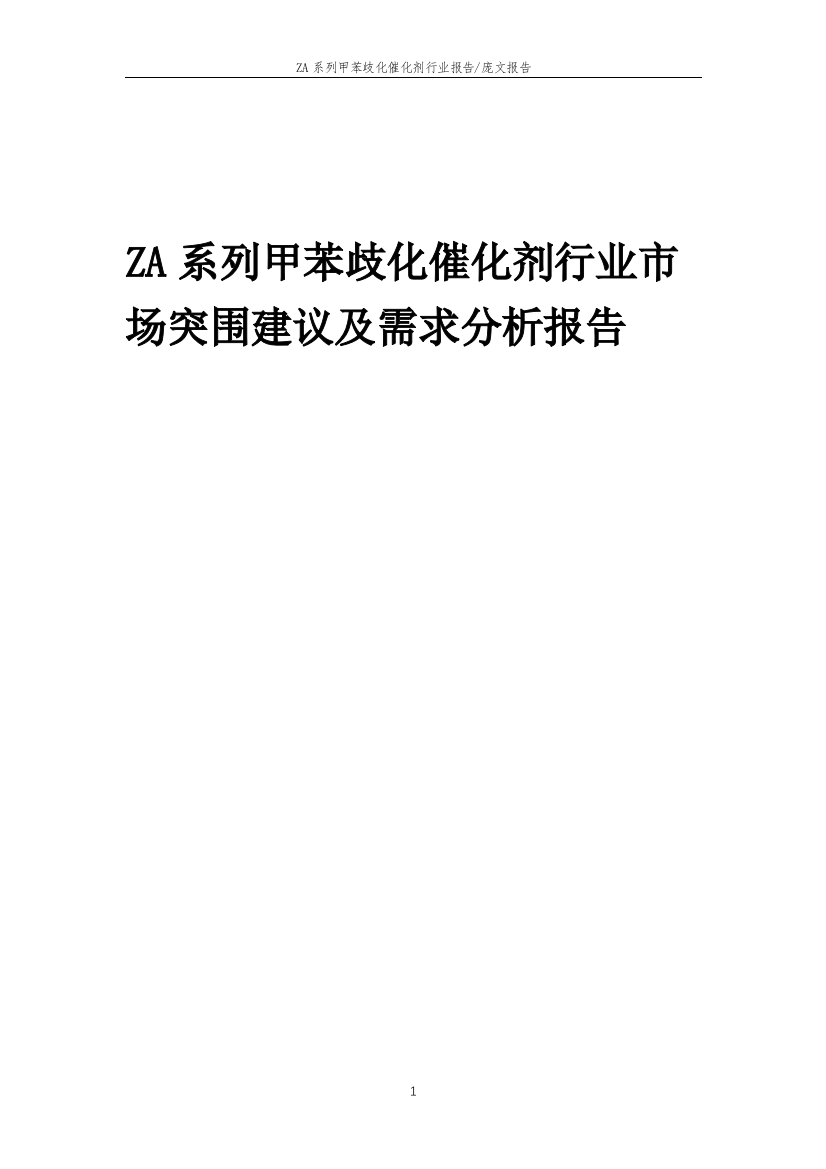 ZA 系列甲苯歧化催化剂行业报告/庞文报告

ZA 系列甲苯歧化催化剂行业市场突围建议及需求分析报告

1